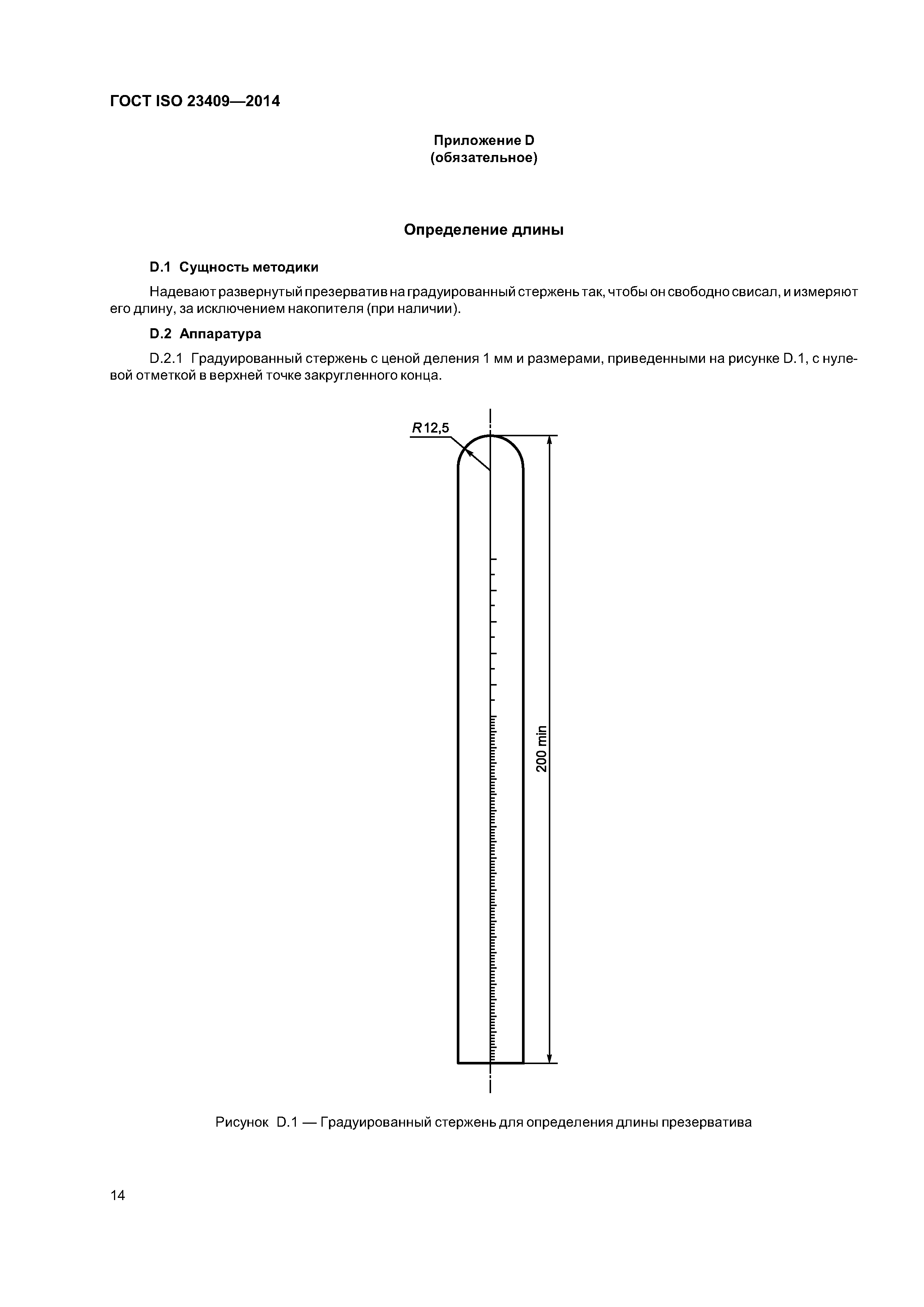 ГОСТ ISO 23409—2014

Приложение D
(обязательное)

Определение длины

D.1 Сущность методики

Надевают развернутый презерватив на градуированный стержень так, чтобы он свободно свисал, и измеряют его длину, за исключением накопителя (при наличии).

D.2 Аппаратура

D.2.1 Градуированный стержень с ценой деления 1 мм и размерами, приведенными на рисунке D.1, с нулевой отметкой в верхней точке закругленного конца.

R12,5

200 min

Рисунок D.1 — Градуированный стержень для определения длины презерватива

14